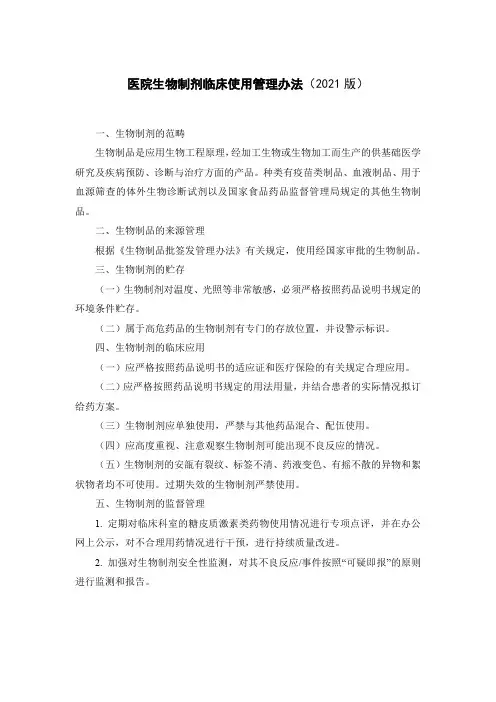 医院生物制剂临床使用管理办法（2021 版）

一、生物制剂的范畴

生物制品是应用生物工程原理，经加工生物或生物加工而生产的供基础医学研究及疾病预防、诊断与治疗方面的产品。种类有疫苗类制品、血液制品、用于血源筛查的体外生物诊断试剂以及国家食品药品监督管理局规定的其他生物制品。

二、生物制品的来源管理

根据《生物制品批签发管理办法》有关规定，使用经国家审批的生物制品。

三、生物制剂的贮存

（一）生物制剂对温度、光照等非常敏感，必须严格按照药品说明书规定的环境条件贮存。

（二）属于高危药品的生物制剂有专门的存放位置，并设警示标识。

四、生物制剂的临床应用

（一）应严格按照药品说明书的适应证和医疗保险的有关规定合理应用。

（二）应严格按照药品说明书规定的用法用量，并结合患者的实际情况拟订给药方案。

（三）生物制剂应单独使用，严禁与其他药品混合、配伍使用。

（四）应高度重视、注意观察生物制剂可能出现不良反应的情况。

（五）生物制剂的安瓿有裂纹、标签不清、药液变色、有摇不散的异物和絮状物者均不可使用。过期失效的生物制剂严禁使用。

五、生物制剂的监督管理

1. 定期对临床科室的糖皮质激素类药物使用情况进行专项点评，并在办公网上公示，对不合理用药情况进行干预，进行持续质量改进。

2. 加强对生物制剂安全性监测，对其不良反应/事件按照“可疑即报”的原则进行监测和报告。